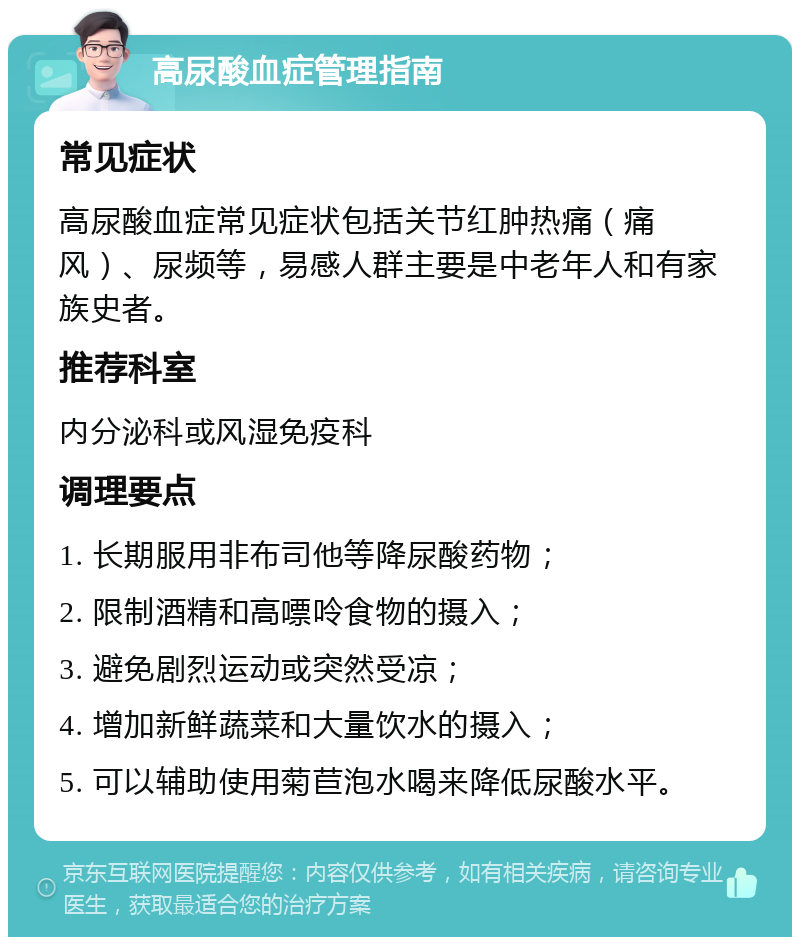 高尿酸血症管理指南

常见症状

高尿酸血症常见症状包括关节红肿热痛（痛风）、尿频等，易感人群主要是中老年人和有家族史者。

推荐科室

内分泌科或风湿免疫科

调理要点

1. 长期服用非布司他等降尿酸药物；

2. 限制酒精和高嘌呤食物的摄入；

3. 避免剧烈运动或突然受凉；

4. 增加新鲜蔬菜和大量饮水的摄入；

5. 可以辅助使用菊苣泡水喝来降低尿酸水平。

京东互联网医院提醒您：内容仅供参考，如有相关疾病，请咨询专业医生，获取最适合您的治疗方案